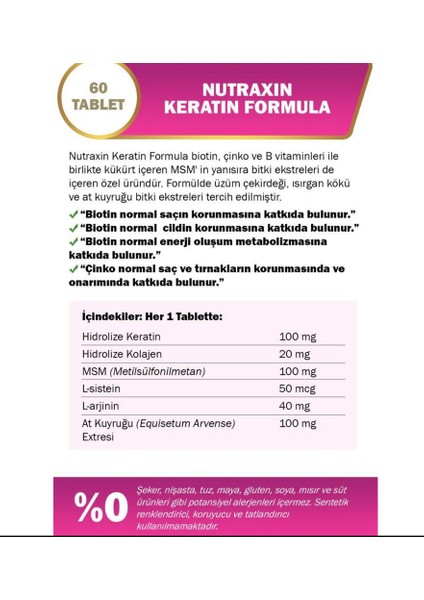 60 TABLET

NUTRAXIN KERATIN FORMULA

Nutraxin Keratin Formula biotin, çinko ve B vitaminleri ile birlikte kükürt içeren MSM' in yanısıra bitki ekstreleri de içeren özel üründür. Formülde üzüm çekirdeği, ısırgan kökü ve at kuyruğu bitki ekstreleri tercih edilmiştir.

✓ "Biotin normal saçın korunmasına katkıda bulunur."
✓ "Biotin normal cildin korunmasına katkıda bulunur."
✓ "Biotin normal enerji oluşum metabolizmasına katkıda bulunur."
✓ "Çinko normal saç ve tırnakların korunmasında ve onarımında katkıda bulunur."

İçindekiler: Her 1 Tablette:

| | |
|---|---|
| Hidrolize Keratin | 100 mg |
| Hidrolize Kolajen | 20 mg |
| MSM (Metilsülfonilmetan) | 100 mg |
| L-sistein | 50 mcg |
| L-arjinin | 40 mg |
| At Kuyruğu (Equisetum Arvense) Extresi | 100 mg |

%0

Şeker, nişasta, tuz, maya, gluten, soya, mısır ve süt ürünleri gibi potansiyel alerjenleri içermez. Sentetik renklendirici, koruyucu ve tatlandırıcı kullanılmamaktadır.